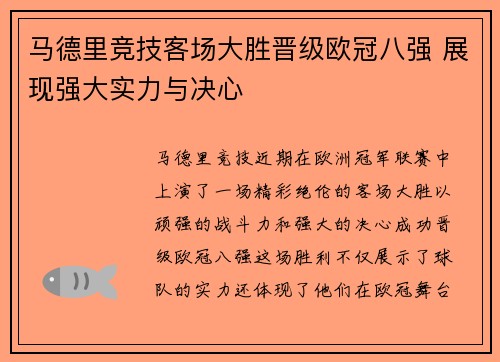 马德里竞技客场大胜晋级欧冠八强 展现强大实力与决心

马德里竞技近期在欧洲冠军联赛中上演了一场精彩绝伦的客场大胜以顽强的战斗力和强大的决心成功晋级欧冠八强这场胜利不仅展示了球队的实力还体现了他们在欧冠舞台